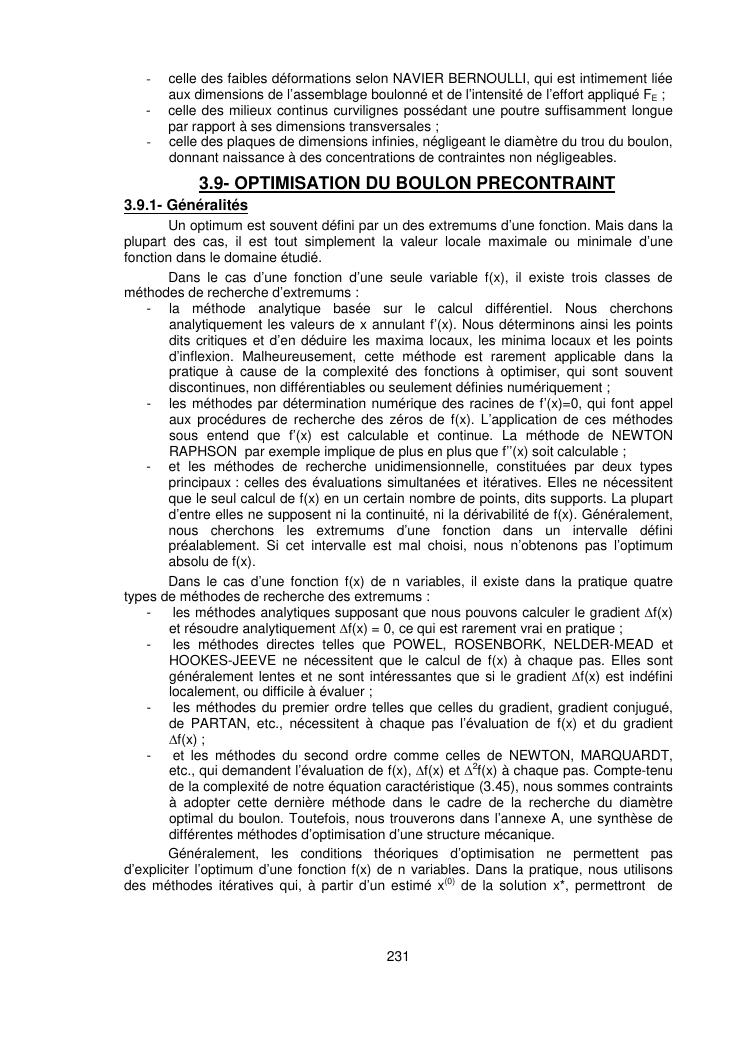 - celle des faibles déformations selon NAVIER BERNOULLI, qui est intimement liée aux dimensions de l'assemblage boulonné et de l'intensité de l'effort appliqué $F_E$ ;
- celle des milieux continus curvilignes possédant une poutre suffisamment longue par rapport à ses dimensions transversales ;
- celle des plaques de dimensions infinies, négligeant le diamètre du trou du boulon, donnant naissance à des concentrations de contraintes non négligeables.

3.9- OPTIMISATION DU BOULON PRECONTRAINT

3.9.1- Généralités

Un optimum est souvent défini par un des extremums d'une fonction. Mais dans la plupart des cas, il est tout simplement la valeur locale maximale ou minimale d'une fonction dans le domaine étudié.

Dans le cas d'une fonction d'une seule variable f(x), il existe trois classes de méthodes de recherche d'extremums :
- la méthode analytique basée sur le calcul différentiel. Nous cherchons analytiquement les valeurs de x annulant f'(x). Nous déterminons ainsi les points dits critiques et d'en déduire les maxima locaux, les minima locaux et les points d'inflexion. Malheureusement, cette méthode est rarement applicable dans la pratique à cause de la complexité des fonctions à optimiser, qui sont souvent discontinues, non différentiables ou seulement définies numériquement ;
- les méthodes par détermination numérique des racines de f'(x)=0, qui font appel aux procédures de recherche des zéros de f(x). L'application de ces méthodes sous entend que f'(x) est calculable et continue. La méthode de NEWTON RAPHSON par exemple implique de plus en plus que f''(x) soit calculable ;
- et les méthodes de recherche unidimensionnelle, constituées par deux types principaux : celles des évaluations simultanées et itératives. Elles ne nécessitent que le seul calcul de f(x) en un certain nombre de points, dits supports. La plupart d'entre elles ne supposent ni la continuité, ni la dérivabilité de f(x). Généralement, nous cherchons les extremums d'une fonction dans un intervalle défini préalablement. Si cet intervalle est mal choisi, nous n'obtenons pas l'optimum absolu de f(x).

Dans le cas d'une fonction f(x) de n variables, il existe dans la pratique quatre types de méthodes de recherche des extremums :
- les méthodes analytiques supposant que nous pouvons calculer le gradient $\Delta$f(x) et résoudre analytiquement $\Delta$f(x) = 0, ce qui est rarement vrai en pratique ;
- les méthodes directes telles que POWEL, ROSENBORK, NELDER-MEAD et HOOKES-JEEVE ne nécessitent que le calcul de f(x) à chaque pas. Elles sont généralement lentes et ne sont intéressantes que si le gradient $\Delta$f(x) est indéfini localement, ou difficile à évaluer ;
- les méthodes du premier ordre telles que celles du gradient, gradient conjugué, de PARTAN, etc., nécessitent à chaque pas l'évaluation de f(x) et du gradient $\Delta$f(x) ;
- et les méthodes du second ordre comme celles de NEWTON, MARQUARDT, etc., qui demandent l'évaluation de f(x), $\Delta$f(x) et $\Delta^2$f(x) à chaque pas. Compte-tenu de la complexité de notre équation caractéristique (3.45), nous sommes contraints à adopter cette dernière méthode dans le cadre de la recherche du diamètre optimal du boulon. Toutefois, nous trouverons dans l'annexe A, une synthèse de différentes méthodes d'optimisation d'une structure mécanique.

Généralement, les conditions théoriques d'optimisation ne permettent pas d'expliciter l'optimum d'une fonction f(x) de n variables. Dans la pratique, nous utilisons des méthodes itératives qui, à partir d'un estimé $x^{(0)}$ de la solution x*, permettront de

231